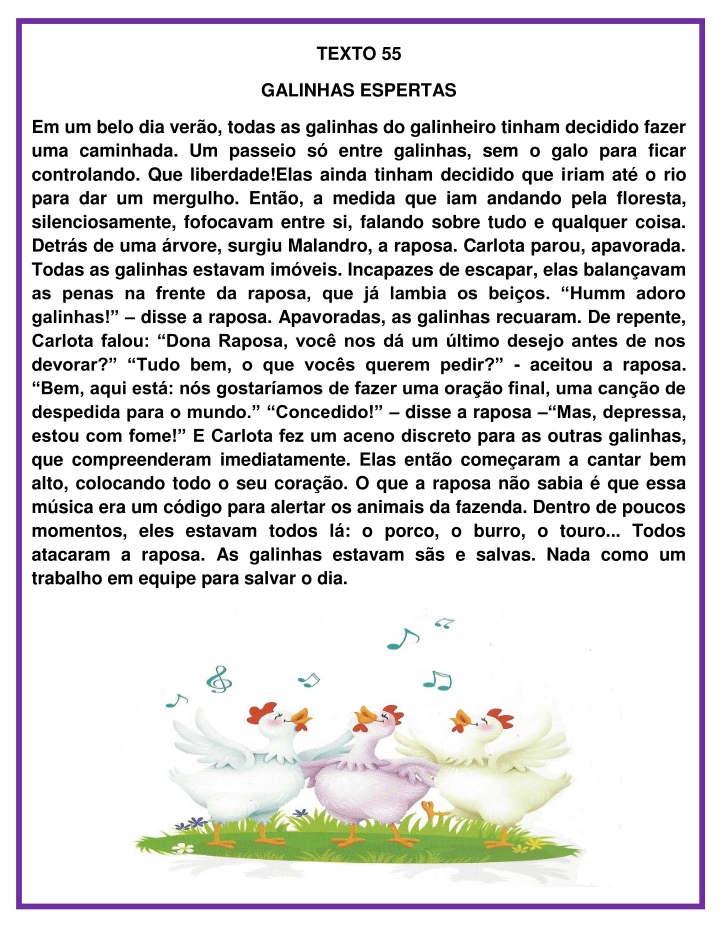 TEXTO 55

GALINHAS ESPERTAS

Em um belo dia verão, todas as galinhas do galinheiro tinham decidido fazer uma caminhada. Um passeio só entre galinhas, sem o galo para ficar controlando. Que liberdade!Elas ainda tinham decidido que iriam até o rio para dar um mergulho. Então, a medida que iam andando pela floresta, silenciosamente, fofocavam entre si, falando sobre tudo e qualquer coisa. Detrás de uma árvore, surgiu Malandro, a raposa. Carlota parou, apavorada. Todas as galinhas estavam imóveis. Incapazes de escapar, elas balançavam as penas na frente da raposa, que já lambia os beiços. “Humm adoro galinhas!” – disse a raposa. Apavoradas, as galinhas recuaram. De repente, Carlota falou: “Dona Raposa, você nos dá um último desejo antes de nos devorar?” “Tudo bem, o que vocês querem pedir?” - aceitou a raposa. “Bem, aqui está: nós gostaríamos de fazer uma oração final, uma canção de despedida para o mundo.” “Concedido!” – disse a raposa –“Mas, depressa, estou com fome!” E Carlota fez um aceno discreto para as outras galinhas, que compreenderam imediatamente. Elas então começaram a cantar bem alto, colocando todo o seu coração. O que a raposa não sabia é que essa música era um código para alertar os animais da fazenda. Dentro de poucos momentos, eles estavam todos lá: o porco, o burro, o touro... Todos atacaram a raposa. As galinhas estavam sãs e salvas. Nada como um trabalho em equipe para salvar o dia.